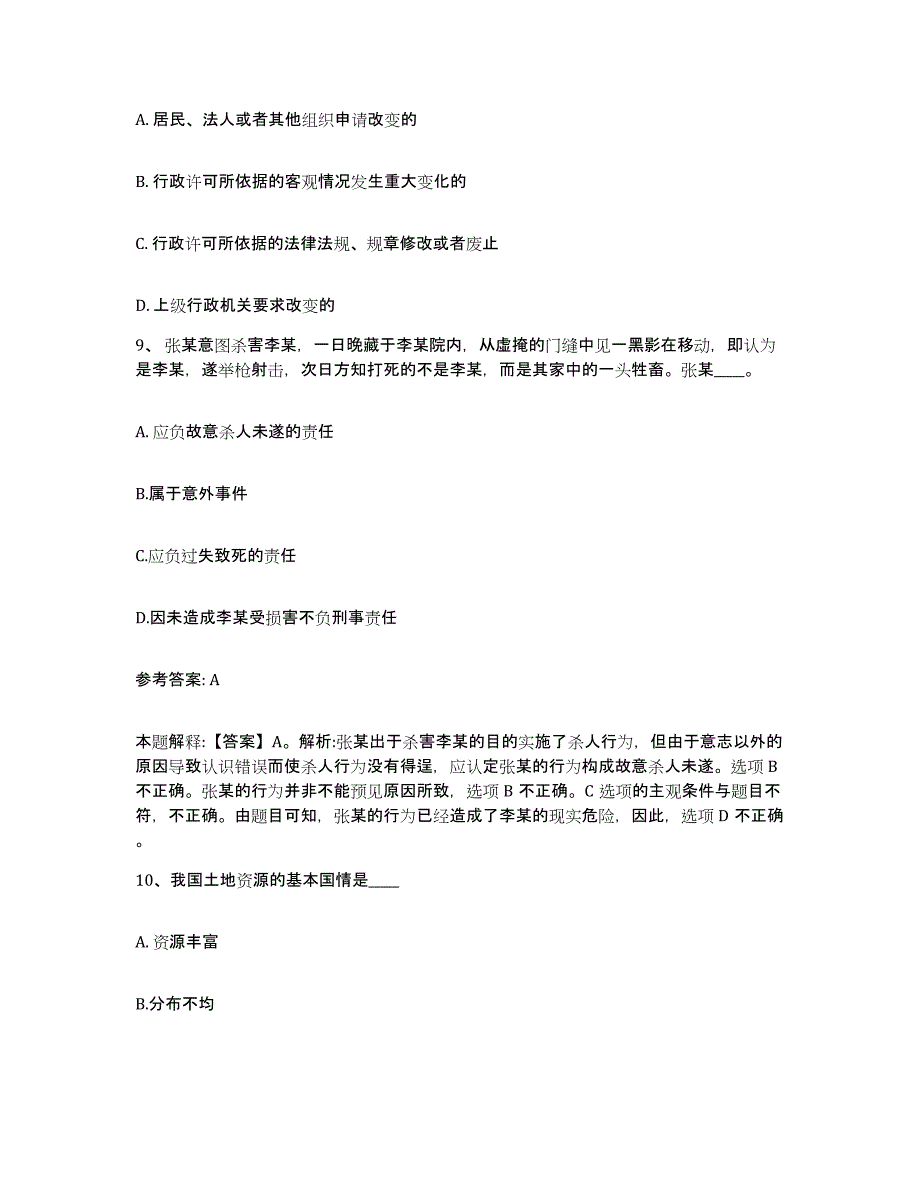 A. 居民、法人或者其他组织申请改变的

B. 行政许可所依据的客观情况发生重大变化的

C. 行政许可所依据的法律法规、规章修改或者废止

D. 上级行政机关要求改变的

9、张某意图杀害李某，一日晚藏于李某院内，从虚掩的门缝中见一黑影在移动，即认为是李某，遂举枪射击，次日方知打死的不是李某，而是其家中的一头牲畜。张某____。

A. 应负故意杀人未遂的责任

B.属于意外事件

C.应负过失致死的责任

D.因未造成李某受损害不负刑事责任

参考答案: A

本题解释:【答案】A。解析:张某出于杀害李某的目的实施了杀人行为，但由于意志以外的原因导致认识错误而使杀人行为没有得逞，应认定张某的行为构成故意杀人未遂。选项 B 不正确。张某的行为并非不能预见原因所致，选项 B 不正确。C 选项的主观条件与题目不符，不正确。由题目可知，张某的行为已经造成了李某的现实危险，因此，选项 D 不正确。

10、我国土地资源的基本国情是____

A. 资源丰富

B.分布不均